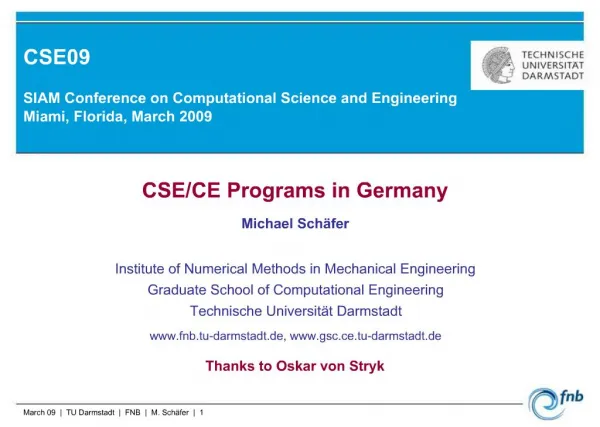 CSE09

SIAM Conference on Computational Science and Engineering
Miami, Florida, March 2009

TECHNISCHE
UNIVERSITÄT
DARMSTADT

CSE/CE Programs in Germany

Michael Schäfer

Institute of Numerical Methods in Mechanical Engineering
Graduate School of Computational Engineering
Technische Universität Darmstadt

www.fnb.tu-darmstadt.de, www.gsc.ce.tu-darmstadt.de

Thanks to Oskar von Stryk

March 09 | TU Darmstadt | FNB | M. Schäfer | 1

fnb